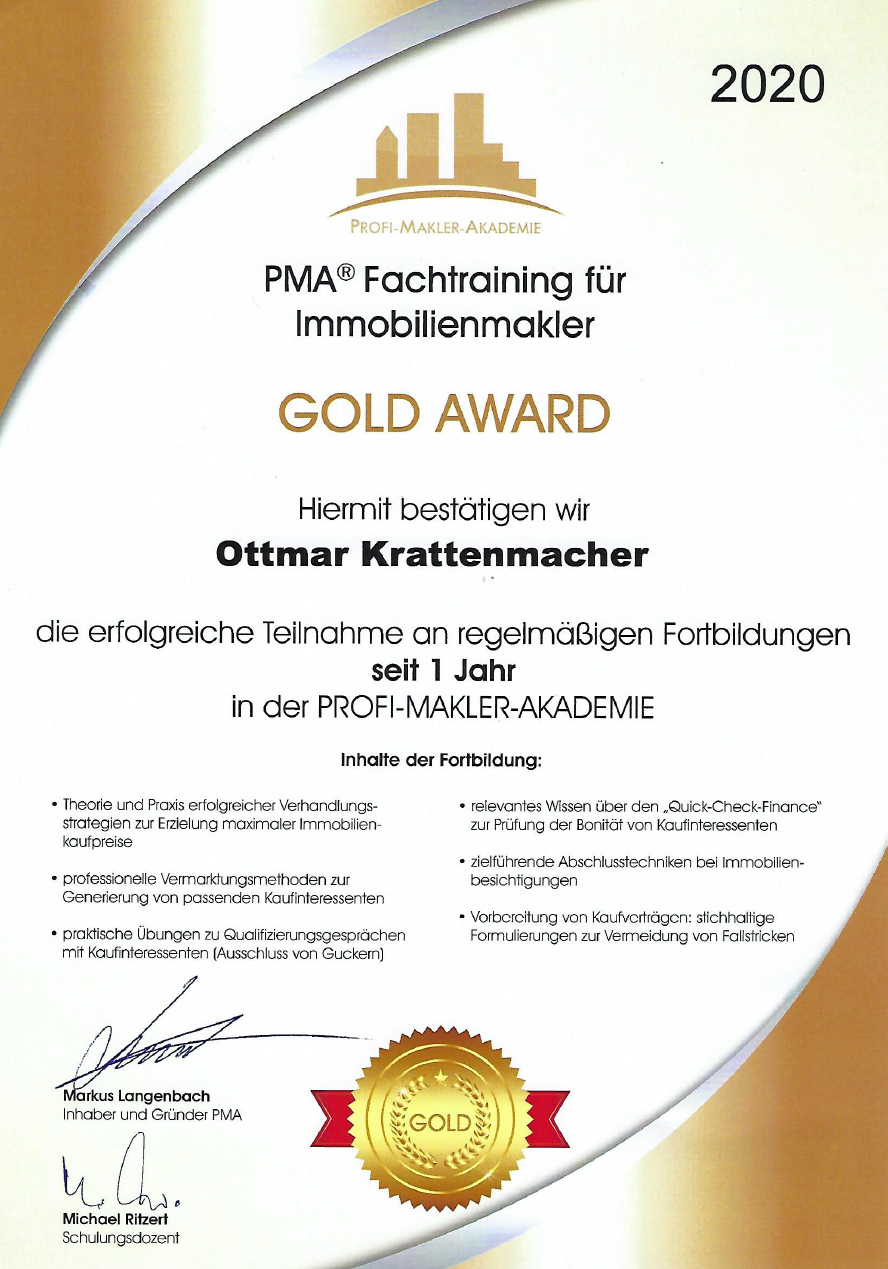 2020

PROFI-MAKLER-AKADEMIE

PMA® Fachtraining für Immobilienmakler

GOLD AWARD

Hiermit bestätigen wir

Ottmar Krattenmacher

die erfolgreiche Teilnahme an regelmäßigen Fortbildungen
seit 1 Jahr
in der PROFI-MAKLER-AKADEMIE

Inhalte der Fortbildung:

• Theorie und Praxis erfolgreicher Verhandlungsstrategien zur Erzielung maximaler Immobilienkaufpreise

• professionelle Vermarktungsmethoden zur Generierung von passenden Kaufinteressenten

• praktische Übungen zu Qualifizierungsgesprächen mit Kaufinteressenten (Ausschluss von Guckern)

• relevantes Wissen über den „Quick-Check-Finance" zur Prüfung der Bonität von Kaufinteressenten

• zielführende Abschlusstechniken bei Immobilienbesichtigungen

• Vorbereitung von Kaufverträgen: stichhaltige Formulierungen zur Vermeidung von Fallstricken

Markus Langenbach
Inhaber und Gründer PMA

GOLD

Michael Ritzert
Schulungsdozent